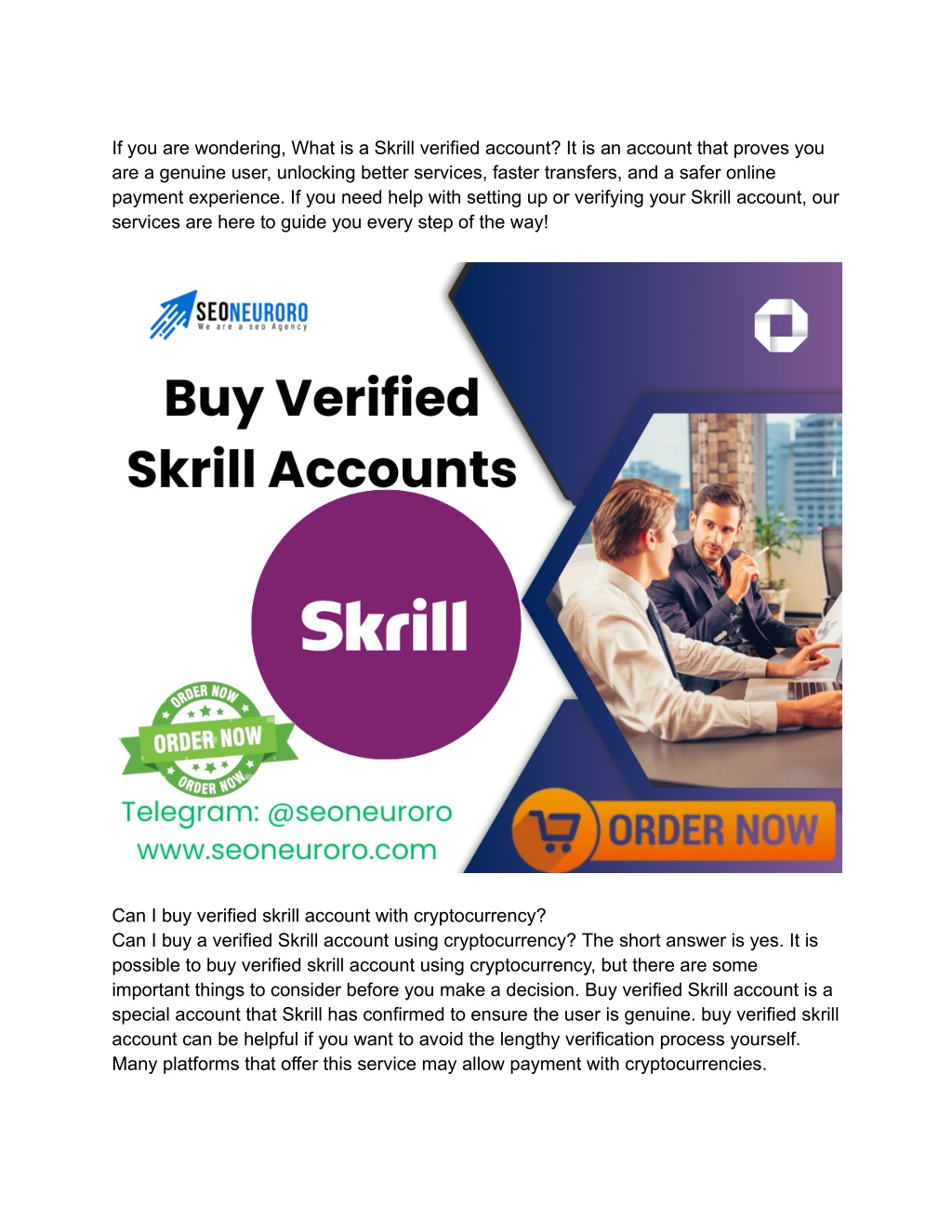 If you are wondering, What is a Skrill verified account? It is an account that proves you are a genuine user, unlocking better services, faster transfers, and a safer online payment experience. If you need help with setting up or verifying your Skrill account, our services are here to guide you every step of the way!

SEONEURORO
We are a seo Agency

Buy Verified Skrill Accounts

Skrill

ORDER NOW
ORDER NOW
ORDER NOW

Telegram: @seoneuroro
www.seoneuroro.com

ORDER NOW

Can I buy verified skrill account with cryptocurrency?
Can I buy a verified Skrill account using cryptocurrency? The short answer is yes. It is possible to buy verified skrill account using cryptocurrency, but there are some important things to consider before you make a decision. Buy verified Skrill account is a special account that Skrill has confirmed to ensure the user is genuine. buy verified skrill account can be helpful if you want to avoid the lengthy verification process yourself. Many platforms that offer this service may allow payment with cryptocurrencies.